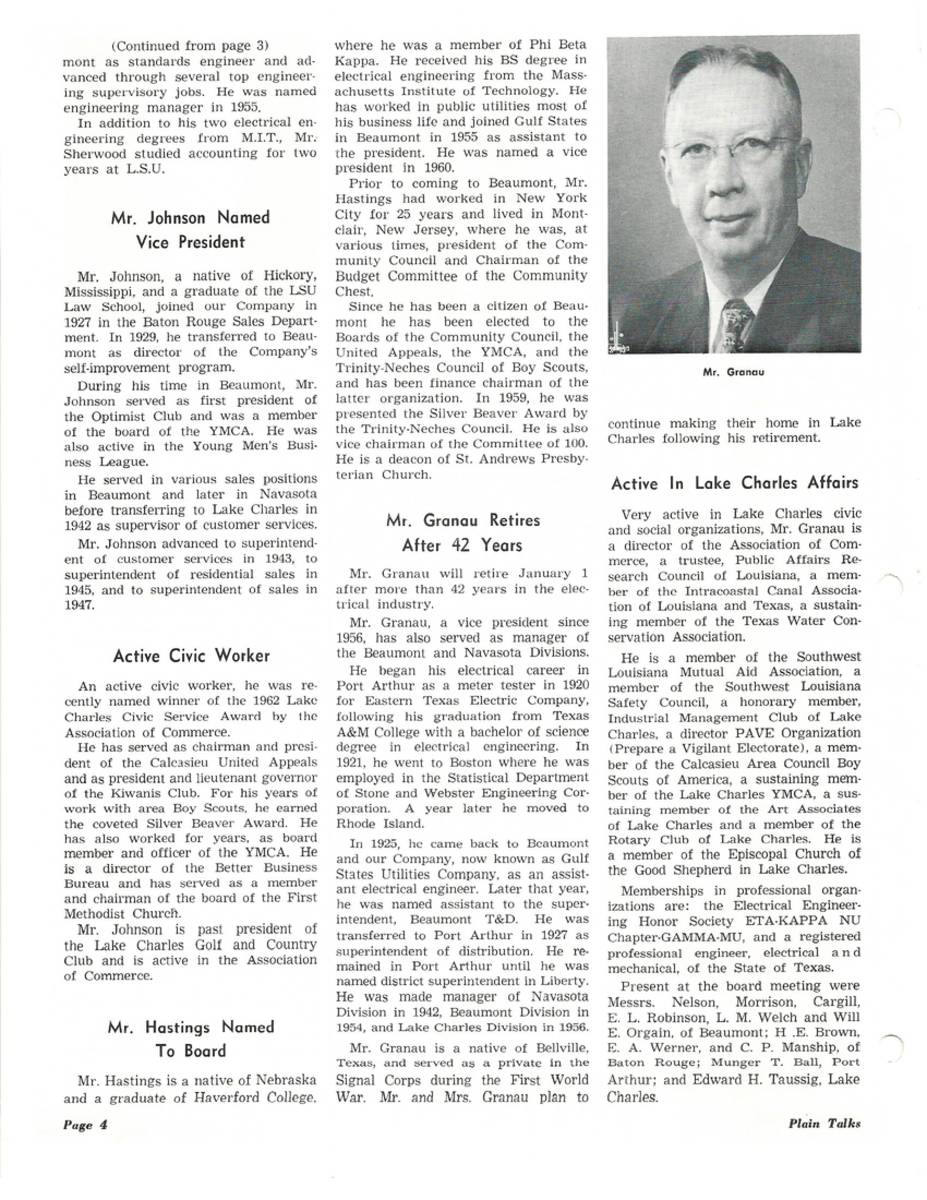 (Continued from page 3)
mont as standards engineer and advanced through several top engineering supervisory jobs. He was named engineering manager in 1955.

In addition to his two electrical engineering degrees from M.I.T., Mr. Sherwood studied accounting for two years at L.S.U.

Mr. Johnson Named Vice President

Mr. Johnson, a native of Hickory, Mississippi, and a graduate of the LSU Law School, joined our Company in 1927 in the Baton Rouge Sales Department. In 1929, he transferred to Beaumont as director of the Company's self-improvement program.

During his time in Beaumont, Mr. Johnson served as first president of the Optimist Club and was a member of the board of the YMCA. He was also active in the Young Men's Business League.

He served in various sales positions in Beaumont and later in Navasota before transferring to Lake Charles in 1942 as supervisor of customer services.

Mr. Johnson advanced to superintendent of customer services in 1943, to superintendent of residential sales in 1945, and to superintendent of sales in 1947.

Active Civic Worker

An active civic worker, he was recently named winner of the 1962 Lake Charles Civic Service Award by the Association of Commerce.

He has served as chairman and president of the Calcasieu United Appeals and as president and lieutenant governor of the Kiwanis Club. For his years of work with area Boy Scouts, he earned the coveted Silver Beaver Award. He has also worked for years, as board member and officer of the YMCA. He is a director of the Better Business Bureau and has served as a member and chairman of the board of the First Methodist Church.

Mr. Johnson is past president of the Lake Charles Golf and Country Club and is active in the Association of Commerce.

Mr. Hastings Named To Board

Mr. Hastings is a native of Nebraska and a graduate of Haverford College, where he was a member of Phi Beta Kappa. He received his BS degree in electrical engineering from the Massachusetts Institute of Technology. He has worked in public utilities most of his business life and joined Gulf States in Beaumont in 1955 as assistant to the president. He was named a vice president in 1960.

Prior to coming to Beaumont, Mr. Hastings had worked in New York City for 25 years and lived in Montclair, New Jersey, where he was, at various times, president of the Community Council and Chairman of the Budget Committee of the Community Chest.

Since he has been a citizen of Beaumont he has been elected to the Boards of the Community Council, the United Appeals, the YMCA, and the Trinity-Neches Council of Boy Scouts, and has been finance chairman of the latter organization. In 1959, he was presented the Silver Beaver Award by the Trinity-Neches Council. He is also vice chairman of the Committee of 100. He is a deacon of St. Andrews Presbyterian Church.

Mr. Granau Retires After 42 Years

Mr. Granau will retire January 1 after more than 42 years in the electrical industry.

Mr. Granau, a vice president since 1956, has also served as manager of the Beaumont and Navasota Divisions.

He began his electrical career in Port Arthur as a meter tester in 1920 for Eastern Texas Electric Company, following his graduation from Texas A&M College with a bachelor of science degree in electrical engineering. In 1921, he went to Boston where he was employed in the Statistical Department of Stone and Webster Engineering Corporation. A year later he moved to Rhode Island.

In 1925, he came back to Beaumont and our Company, now known as Gulf States Utilities Company, as an assistant electrical engineer. Later that year, he was named assistant to the superintendent, Beaumont T&D. He was transferred to Port Arthur in 1927 as superintendent of distribution. He remained in Port Arthur until he was named district superintendent in Liberty. He was made manager of Navasota Division in 1942, Beaumont Division in 1954, and Lake Charles Division in 1956.

Mr. Granau is a native of Bellville, Texas, and served as a private in the Signal Corps during the First World War. Mr. and Mrs. Granau plan to continue making their home in Lake Charles following his retirement.

Mr. Granau

Active In Lake Charles Affairs

Very active in Lake Charles civic and social organizations, Mr. Granau is a director of the Association of Commerce, a trustee, Public Affairs Research Council of Louisiana, a member of the Intracoastal Canal Association of Louisiana and Texas, a sustaining member of the Texas Water Conservation Association.

He is a member of the Southwest Louisiana Mutual Aid Association, a member of the Southwest Louisiana Safety Council, a honorary member, Industrial Management Club of Lake Charles, a director PAVE Organization (Prepare a Vigilant Electorate), a member of the Calcasieu Area Council Boy Scouts of America, a sustaining member of the Lake Charles YMCA, a sustaining member of the Art Associates of Lake Charles and a member of the Rotary Club of Lake Charles. He is a member of the Episcopal Church of the Good Shepherd in Lake Charles.

Memberships in professional organizations are: the Electrical Engineering Honor Society ETA-KAPPA NU Chapter-GAMMA-MU, and a registered professional engineer, electrical and mechanical, of the State of Texas.

Present at the board meeting were Messrs. Nelson, Morrison, Cargill, E. L. Robinson, L. M. Welch and Will E. Orgain, of Beaumont; H .E. Brown, E. A. Werner, and C. P. Manship, of Baton Rouge; Munger T. Ball, Port Arthur; and Edward H. Taussig, Lake Charles.

Page 4

Plain Talks